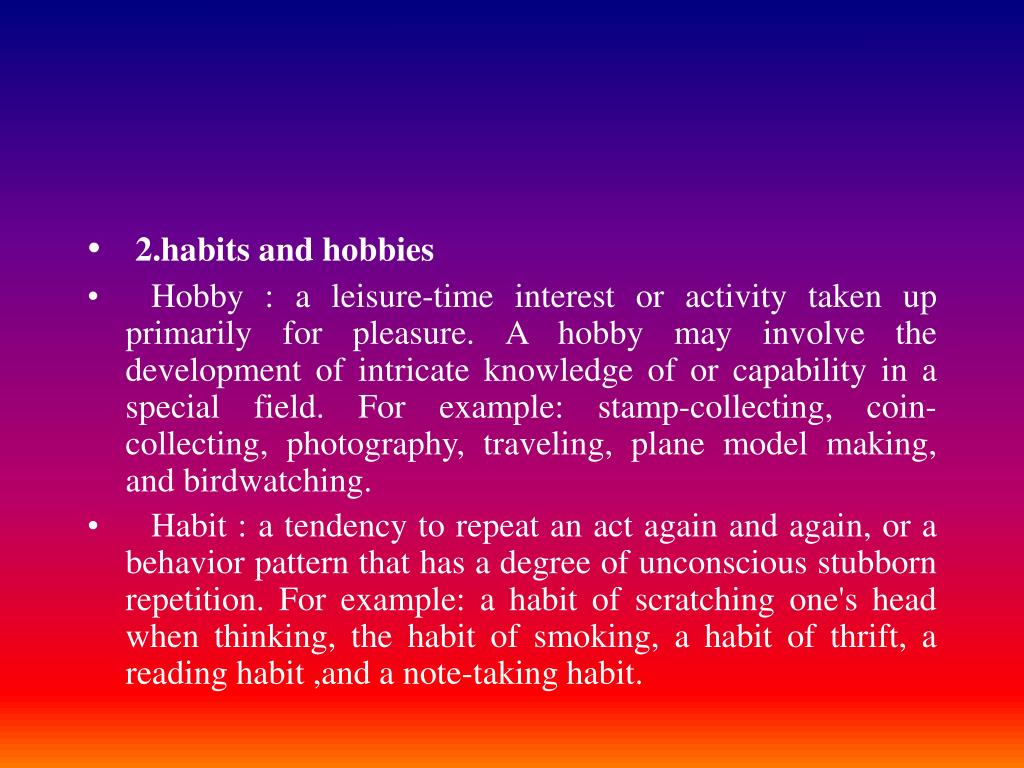 • 2.habits and hobbies

• Hobby : a leisure-time interest or activity taken up primarily for pleasure. A hobby may involve the development of intricate knowledge of or capability in a special field. For example: stamp-collecting, coin-collecting, photography, traveling, plane model making, and birdwatching.

• Habit : a tendency to repeat an act again and again, or a behavior pattern that has a degree of unconscious stubborn repetition. For example: a habit of scratching one's head when thinking, the habit of smoking, a habit of thrift, a reading habit ,and a note-taking habit.